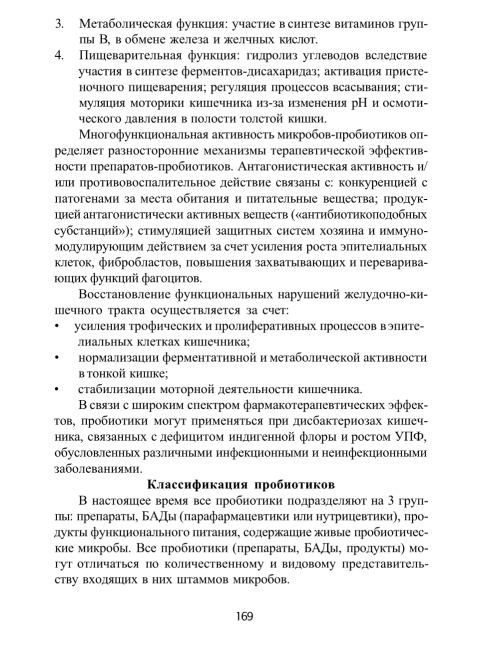 3. Метаболическая функция: участие в синтезе витаминов группы В, в обмене железа и желчных кислот.
4. Пищеварительная функция: гидролиз углеводов вследствие участия в синтезе ферментов-дисахаридаз; активация пристеночного пищеварения; регуляция процессов всасывания; стимуляция моторики кишечника из-за изменения pH и осмотического давления в полости толстой кишки.

Многофункциональная активность микробов-пробиотиков определяет разносторонние механизмы терапевтической эффективности препаратов-пробиотиков. Антагонистическая активность и/или противовоспалительное действие связаны с: конкуренцией с патогенами за места обитания и питательные вещества; продукцией антагонистически активных веществ («антибиотикоподобных субстанций»); стимуляцией защитных систем хозяина и иммуномодулирующим действием за счет усиления роста эпителиальных клеток, фибробластов, повышения захватывающих и переваривающих функций фагоцитов.

Восстановление функциональных нарушений желудочно-кишечного тракта осуществляется за счет:
• усиления трофических и пролиферативных процессов в эпителиальных клетках кишечника;
• нормализации ферментативной и метаболической активности в тонкой кишке;
• стабилизации моторной деятельности кишечника.

В связи с широким спектром фармакотерапевтических эффектов, пробиотики могут применяться при дисбактериозах кишечника, связанных с дефицитом индигенной флоры и ростом УПФ, обусловленных различными инфекционными и неинфекционными заболеваниями.

Классификация пробиотиков

В настоящее время все пробиотики подразделяют на 3 группы: препараты, БАДы (парафармацевтики или нутрицевтики), продукты функционального питания, содержащие живые пробиотические микробы. Все пробиотики (препараты, БАДы, продукты) могут отличаться по количественному и видовому представительству входящих в них штаммов микробов.

169